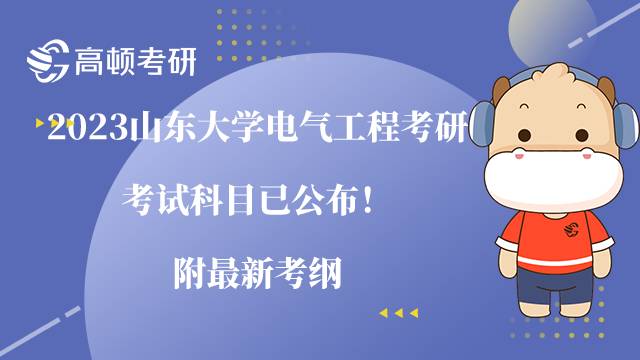 高顿考研

2023山东大学电气工程考研

考试科目已公布！

附最新考纲